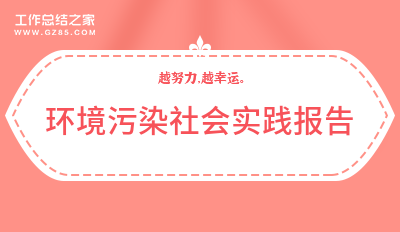 工作总结之家
WWW.GZ85.COM

越努力,越幸运。

环境污染社会实践报告